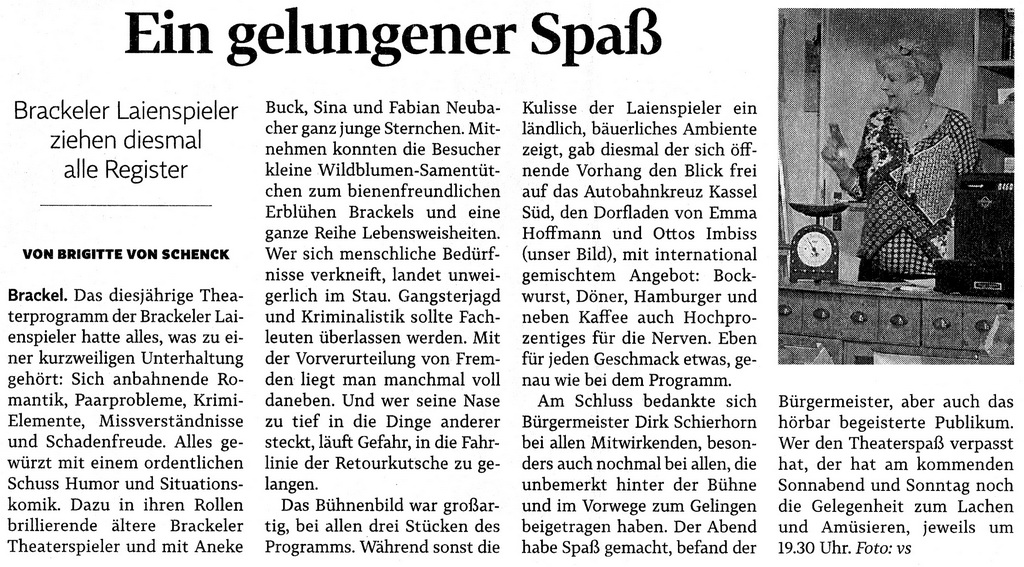 Ein gelungener Spaß

Brackeler Laienspieler ziehen diesmal alle Register

VON BRIGITTE VON SCHENCK

Brackel. Das diesjährige Theaterprogramm der Brackeler Laienspieler hatte alles, was zu einer kurzweiligen Unterhaltung gehört: Sich anbahnende Romantik, Paarprobleme, Krimi-Elemente, Missverständnisse und Schadenfreude. Alles gewürzt mit einem ordentlichen Schuss Humor und Situationskomik. Dazu in ihren Rollen brillierende ältere Brackeler Theaterspieler und mit Aneke Buck, Sina und Fabian Neubacher ganz junge Sternchen. Mitnehmen konnten die Besucher kleine Wildblumen-Samentütchen zum bienenfreundlichen Erblühen Brackels und eine ganze Reihe Lebensweisheiten. Wer sich menschliche Bedürfnisse verkneift, landet unweigerlich im Stau. Gangsterjagd und Kriminalistik sollte Fachleuten überlassen werden. Mit der Vorverurteilung von Fremden liegt man manchmal voll daneben. Und wer seine Nase zu tief in die Dinge anderer steckt, läuft Gefahr, in die Fahrlinie der Retourkutsche zu gelangen.

Das Bühnenbild war großartig, bei allen drei Stücken des Programms. Während sonst die Kulisse der Laienspieler ein ländlich, bäuerliches Ambiente zeigt, gab diesmal der sich öffnende Vorhang den Blick frei auf das Autobahnkreuz Kassel Süd, den Dorfladen von Emma Hoffmann und Ottos Imbiss (unser Bild), mit international gemischtem Angebot: Bockwurst, Döner, Hamburger und neben Kaffee auch Hochprozentiges für die Nerven. Eben für jeden Geschmack etwas, genau wie bei dem Programm.

Am Schluss bedankte sich Bürgermeister Dirk Schierhorn bei allen Mitwirkenden, besonders auch nochmal bei allen, die unbemerkt hinter der Bühne und im Vorwege zum Gelingen beigetragen haben. Der Abend habe Spaß gemacht, befand der Bürgermeister, aber auch das hörbar begeisterte Publikum. Wer den Theaterspaß verpasst hat, der hat am kommenden Sonnabend und Sonntag noch die Gelegenheit zum Lachen und Amüsieren, jeweils um 19.30 Uhr. Foto: vs